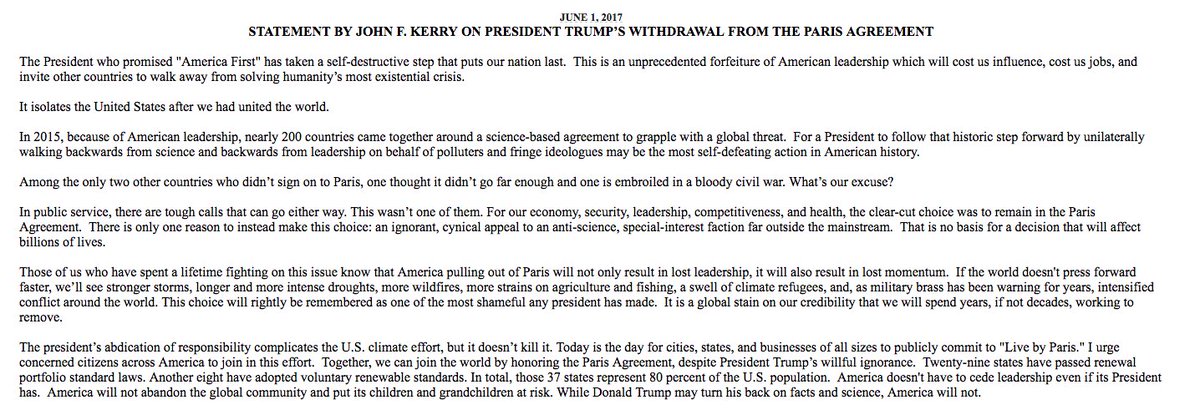 JUNE 1, 2017
STATEMENT BY JOHN F. KERRY ON PRESIDENT TRUMP'S WITHDRAWAL FROM THE PARIS AGREEMENT

The President who promised "America First" has taken a self-destructive step that puts our nation last. This is an unprecedented forfeiture of American leadership which will cost us influence, cost us jobs, and invite other countries to walk away from solving humanity's most existential crisis.

It isolates the United States after we had united the world.

In 2015, because of American leadership, nearly 200 countries came together around a science-based agreement to grapple with a global threat. For a President to follow that historic step forward by unilaterally walking backwards from science and backwards from leadership on behalf of polluters and fringe ideologues may be the most self-defeating action in American history.

Among the only two other countries who didn't sign on to Paris, one thought it didn't go far enough and one is embroiled in a bloody civil war. What's our excuse?

In public service, there are tough calls that can go either way. This wasn't one of them. For our economy, security, leadership, competitiveness, and health, the clear-cut choice was to remain in the Paris Agreement. There is only one reason to instead make this choice: an ignorant, cynical appeal to an anti-science, special-interest faction far outside the mainstream. That is no basis for a decision that will affect billions of lives.

Those of us who have spent a lifetime fighting on this issue know that America pulling out of Paris will not only result in lost leadership, it will also result in lost momentum. If the world doesn't press forward faster, we'll see stronger storms, longer and more intense droughts, more wildfires, more strains on agriculture and fishing, a swell of climate refugees, and, as military brass has been warning for years, intensified conflict around the world. This choice will rightly be remembered as one of the most shameful any president has made. It is a global stain on our credibility that we will spend years, if not decades, working to remove.

The president's abdication of responsibility complicates the U.S. climate effort, but it doesn't kill it. Today is the day for cities, states, and businesses of all sizes to publicly commit to "Live by Paris." I urge concerned citizens across America to join in this effort. Together, we can join the world by honoring the Paris Agreement, despite President Trump's willful ignorance. Twenty-nine states have passed renewal portfolio standard laws. Another eight have adopted voluntary renewable standards. In total, those 37 states represent 80 percent of the U.S. population. America doesn't have to cede leadership even if its President has. America will not abandon the global community and put its children and grandchildren at risk. While Donald Trump may turn his back on facts and science, America will not.